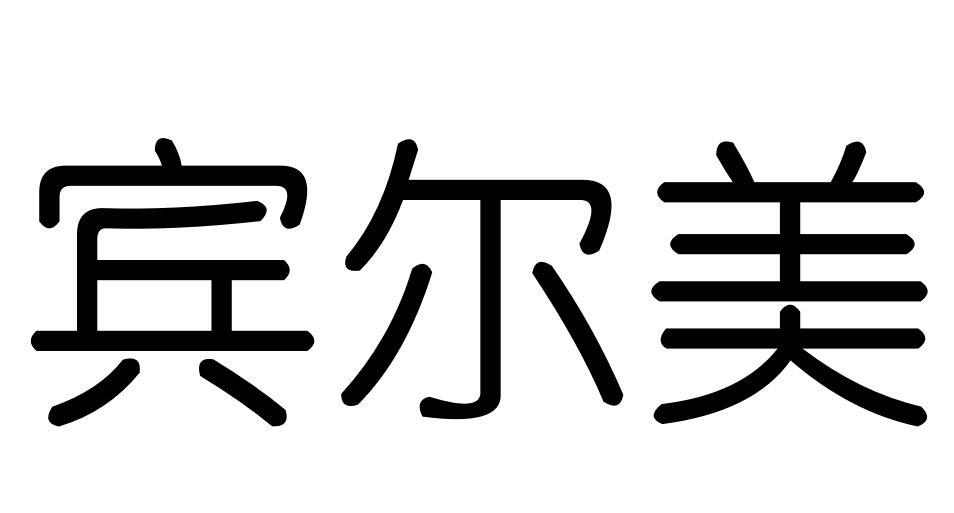 宾尔美